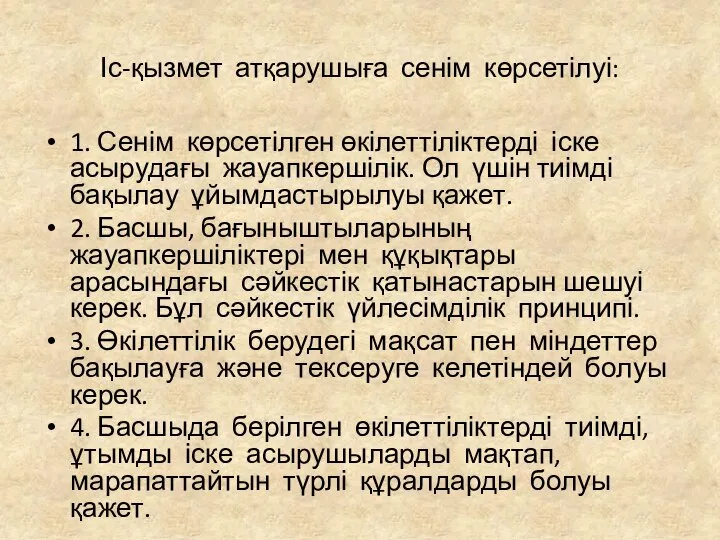 Іс-қызмет атқарушыға сенім көрсетілуі:

• 1. Сенім көрсетілген өкілеттіліктерді іске асырудағы жауапкершілік. Ол үшін тиімді бақылау ұйымдастырылуы қажет.
• 2. Басшы, бағыныштыларының жауапкершіліктері мен құқықтары арасындағы сәйкестік қатынастарын шешуі керек. Бұл сәйкестік үйлесімділік принципі.
• 3. Өкілеттілік берудегі мақсат пен міндеттер бақылауға және тексеруге келетіндей болуы керек.
• 4. Басшыда берілген өкілеттіліктерді тиімді, ұтымды іске асырушыларды мақтап, марапаттайтын түрлі құралдарды болуы қажет.